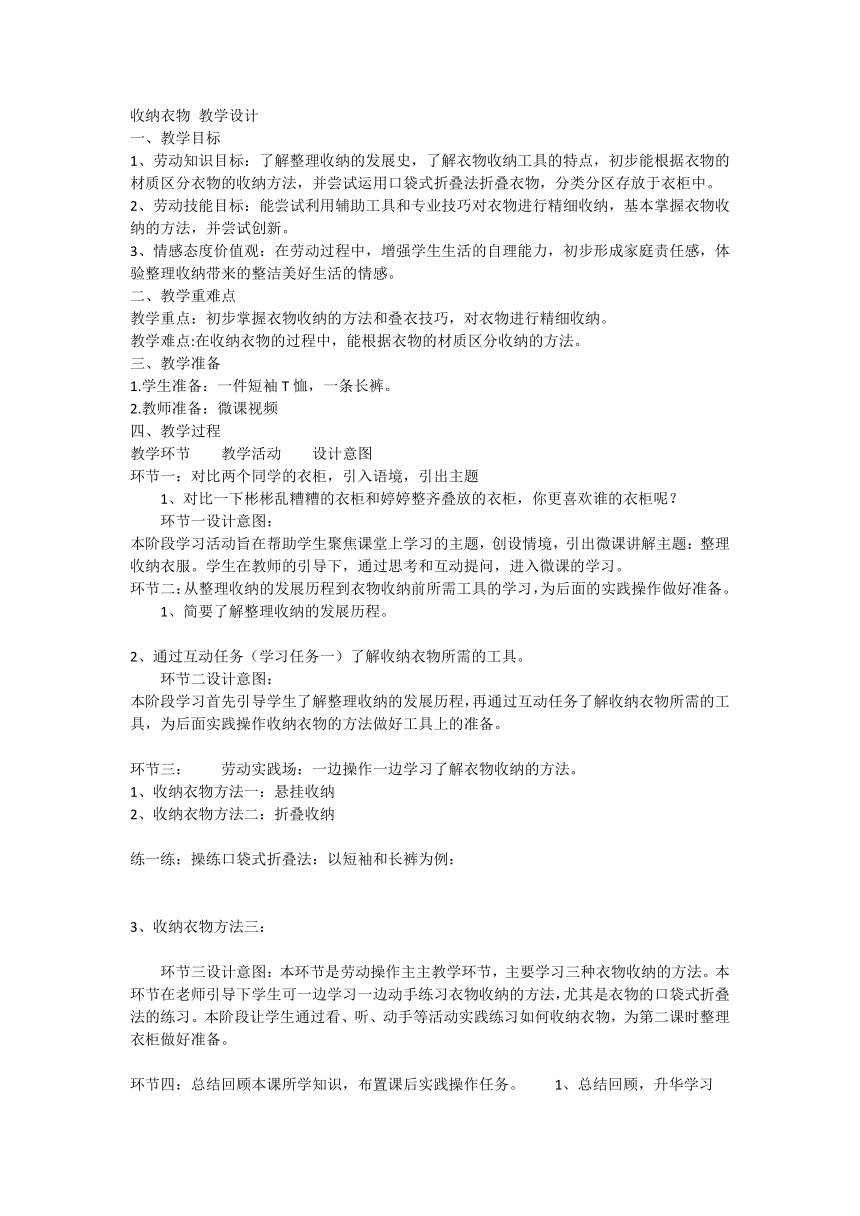 收纳衣物 教学设计
一、教学目标
1、劳动知识目标：了解整理收纳的发展史，了解衣物收纳工具的特点，初步能根据衣物的材质区分衣物的收纳方法，并尝试运用口袋式折叠法折叠衣物，分类分区存放于衣柜中。
2、劳动技能目标：能尝试利用辅助工具和专业技巧对衣物进行精细收纳，基本掌握衣物收纳的方法，并尝试创新。
3、情感态度价值观：在劳动过程中，增强学生生活的自理能力，初步形成家庭责任感，体验整理收纳带来的整洁美好生活的情感。
二、教学重难点
教学重点：初步掌握衣物收纳的方法和叠衣技巧，对衣物进行精细收纳。
教学难点:在收纳衣物的过程中，能根据衣物的材质区分收纳的方法。
三、教学准备
1.学生准备：一件短袖 T 恤，一条长裤。
2.教师准备：微课视频
四、教学过程
教学环节 教学活动 设计意图
环节一：对比两个同学的衣柜，引入语境，引出主题
1、对比一下彬彬乱糟糟的衣柜和婷婷整齐叠放的衣柜，你更喜欢谁的衣柜呢？
环节一设计意图：
本阶段学习活动旨在帮助学生聚焦课堂上学习的主题，创设情境，引出微课讲解主题：整理收纳衣服。学生在教师的引导下，通过思考和互动提问，进入微课的学习。
环节二：从整理收纳的发展历程到衣物收纳前所需工具的学习，为后面的实践操作做好准备。
1、简要了解整理收纳的发展历程。

2、通过互动任务（学习任务一）了解收纳衣物所需的工具。
环节二设计意图：
本阶段学习首先引导学生了解整理收纳的发展历程，再通过互动任务了解收纳衣物所需的工具，为后面实践操作收纳衣物的方法做好工具上的准备。

环节三： 劳动实践场：一边操作一边学习了解衣物收纳的方法。
1、收纳衣物方法一：悬挂收纳
2、收纳衣物方法二：折叠收纳

练一练：操练口袋式折叠法：以短袖和长裤为例：

3、收纳衣物方法三：

环节三设计意图：本环节是劳动操作主主教学环节，主要学习三种衣物收纳的方法。本环节在老师引导下学生可一边学习一边动手练习衣物收纳的方法，尤其是衣物的口袋式折叠法的练习。本阶段让学生通过看、听、动手等活动实践练习如何收纳衣物，为第二课时整理衣柜做好准备。

环节四：总结回顾本课所学知识，布置课后实践操作任务。 1、总结回顾，升华学习